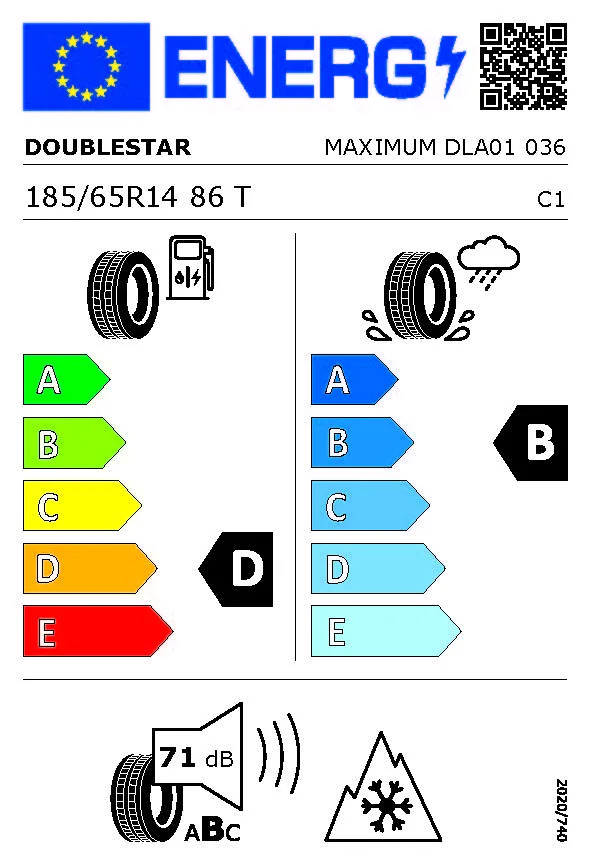 ENERG

DOUBLESTAR

MAXIMUM DLA01 036

185/65R14 86 T

C1

A
B
C
D
E

D

A
B
C
D
E

B

71 dB

ABC

2020/740